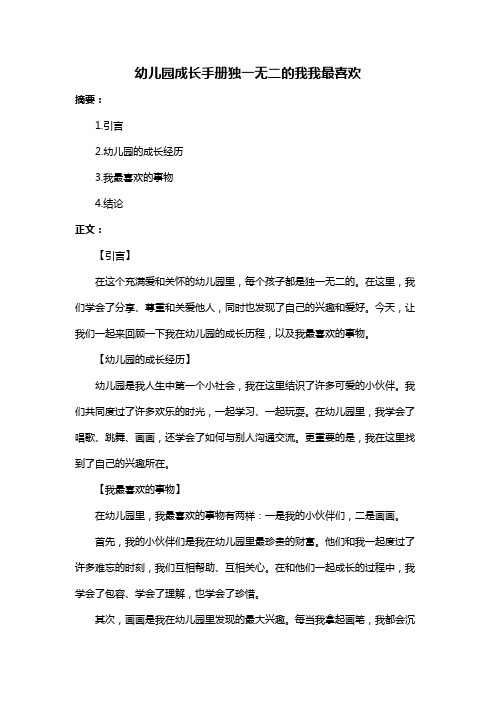 幼儿园成长手册独一无二的我我最喜欢

摘要：

1.引言

2.幼儿园的成长经历

3.我最喜欢的事物

4.结论

正文：

【引言】

在这个充满爱和关怀的幼儿园里，每个孩子都是独一无二的。在这里，我们学会了分享、尊重和关爱他人，同时也发现了自己的兴趣和爱好。今天，让我们一起来回顾一下我在幼儿园的成长历程，以及我最喜欢的事物。

【幼儿园的成长经历】

幼儿园是我人生中第一个小社会，我在这里结识了许多可爱的小伙伴。我们共同度过了许多欢乐的时光，一起学习、一起玩耍。在幼儿园里，我学会了唱歌、跳舞、画画，还学会了如何与别人沟通交流。更重要的是，我在这里找到了自己的兴趣所在。

【我最喜欢的事物】

在幼儿园里，我最喜欢的事物有两样：一是我的小伙伴们，二是画画。

首先，我的小伙伴们是我在幼儿园里最珍贵的财富。他们和我一起度过了许多难忘的时刻，我们互相帮助、互相关心。在和他们一起成长的过程中，我学会了包容、学会了理解，也学会了珍惜。

其次，画画是我在幼儿园里发现的最大兴趣。每当我拿起画笔，我都会沉